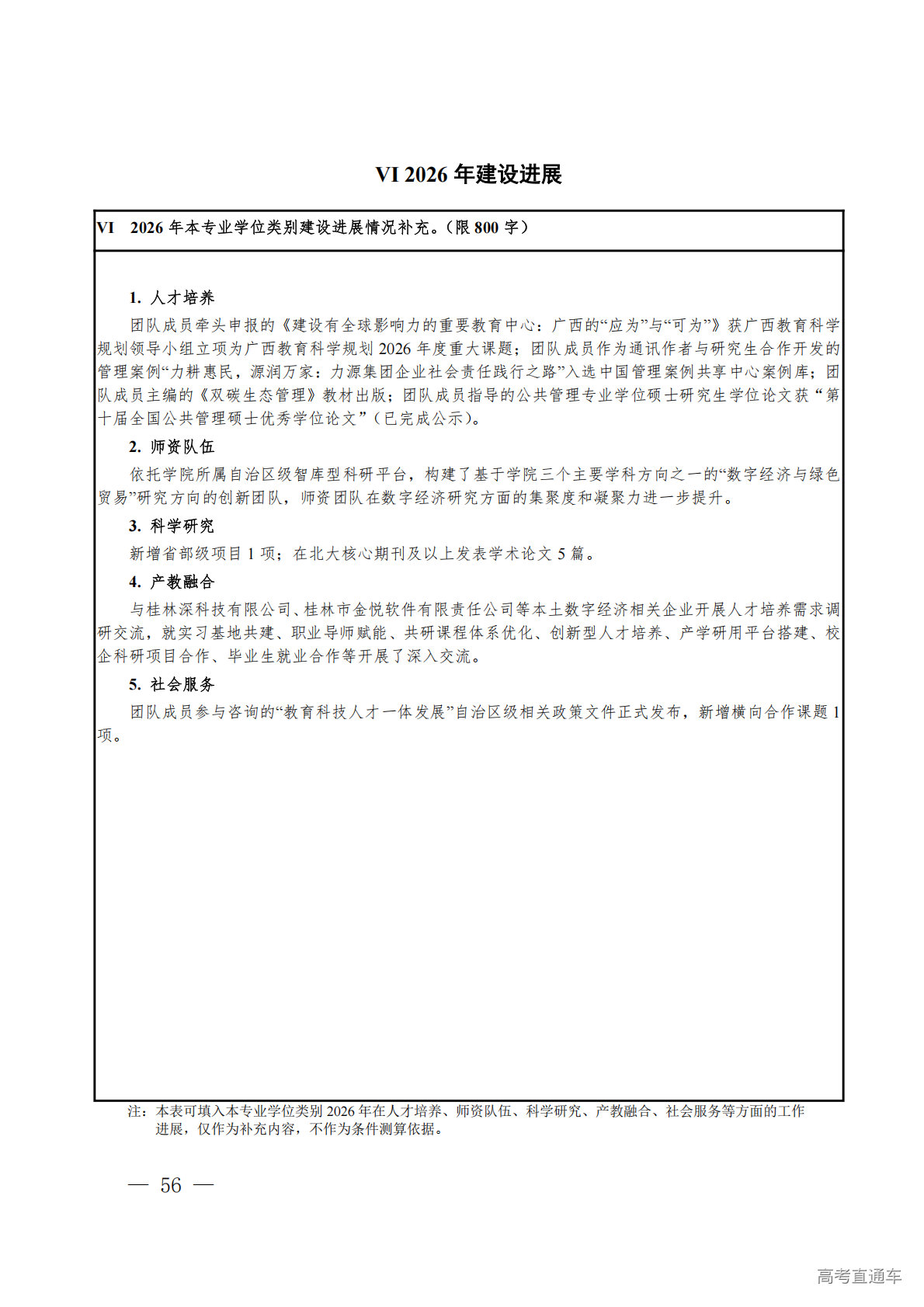 VI 2026 年建设进展

VI　2026 年本专业学位类别建设进展情况补充。（限 800 字）

1. 人才培养

团队成员牵头申报的《建设有全球影响力的重要教育中心：广西的“应为”与“可为”》获广西教育科学规划领导小组立项为广西教育科学规划 2026 年度重大课题；团队成员作为通讯作者与研究生合作开发的管理案例“力耕惠民，源润万家：力源集团企业社会责任践行之路”入选中国管理案例共享中心案例库；团队成员主编的《双碳生态管理》教材出版；团队成员指导的公共管理专业学位硕士研究生学位论文获“第十届全国公共管理硕士优秀学位论文”（已完成公示）。

2. 师资队伍

依托学院所属自治区级智库型科研平台，构建了基于学院三个主要学科方向之一的“数字经济与绿色贸易”研究方向的创新团队，师资团队在数字经济研究方面的集聚度和凝聚力进一步提升。

3. 科学研究

新增省部级项目 1 项；在北大核心期刊及以上发表学术论文 5 篇。

4. 产教融合

与桂林深科技有限公司、桂林市金悦软件有限责任公司等本土数字经济相关企业开展人才培养需求调研交流，就实习基地共建、职业导师赋能、共研课程体系优化、创新型人才培养、产学研用平台搭建、校企科研项目合作、毕业生就业合作等开展了深入交流。

5. 社会服务

团队成员参与咨询的“教育科技人才一体发展”自治区级相关政策文件正式发布，新增横向合作课题 1 项。

注：本表可填入本专业学位类别 2026 年在人才培养、师资队伍、科学研究、产教融合、社会服务等方面的工作进展，仅作为补充内容，不作为条件测算依据。

— 56 —

高考直通车